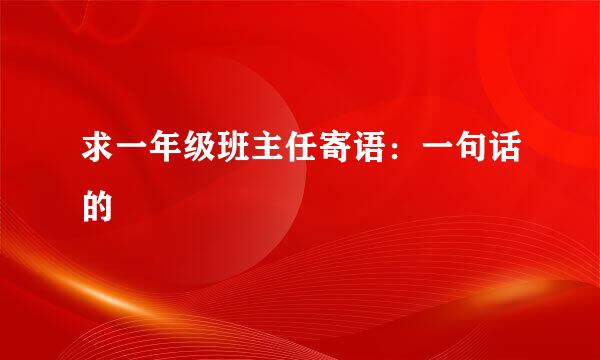 求一年级班主任寄语：一句话的